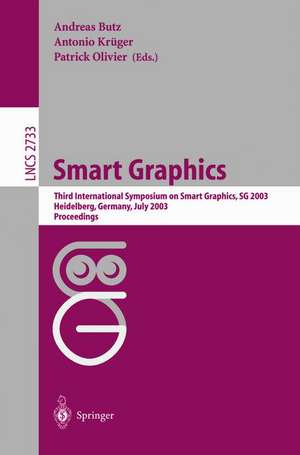 Andreas Butz
Antonio Krüger
Patrick Olivier (Eds.)

LNCS 2733

Smart Graphics

Third International Symposium on Smart Graphics, SG 2003
Heidelberg, Germany, July 2003
Proceedings

Springer